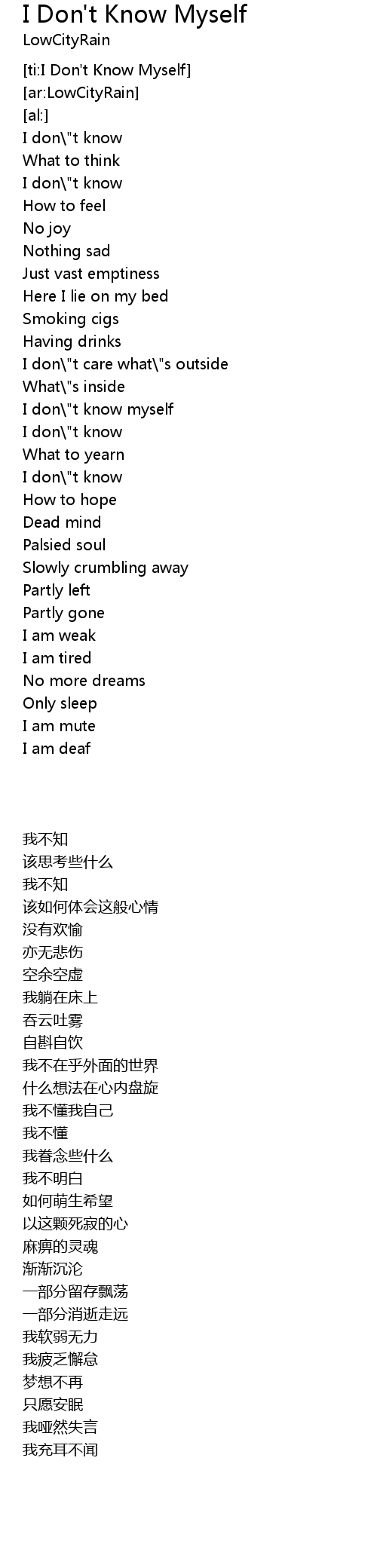 I Don't Know Myself
LowCityRain

[ti:I Don't Know Myself]
[ar:LowCityRain]
[al:]
I don\"t know
What to think
I don\"t know
How to feel
No joy
Nothing sad
Just vast emptiness
Here I lie on my bed
Smoking cigs
Having drinks
I don\"t care what\"s outside
What\"s inside
I don\"t know myself
I don\"t know
What to yearn
I don\"t know
How to hope
Dead mind
Palsied soul
Slowly crumbling away
Partly left
Partly gone
I am weak
I am tired
No more dreams
Only sleep
I am mute
I am deaf

我不知
该思考些什么
我不知
该如何体会这般心情
没有欢愉
亦无悲伤
空余空虚
我躺在床上
吞云吐雾
自斟自饮
我不在乎外面的世界
什么想法在心内盘旋
我不懂我自己
我不懂
我眷念些什么
我不明白
如何萌生希望
以这颗死寂的心
麻痹的灵魂
渐渐沉沦
一部分留存飘荡
一部分消逝走远
我软弱无力
我疲乏懈怠
梦想不再
只愿安眠
我哑然失言
我充耳不闻